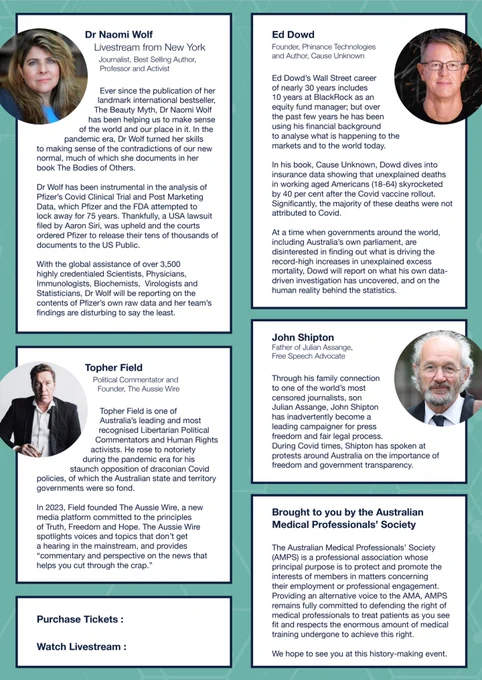 Dr Naomi Wolf
Livestream from New York
Journalist, Best Selling Author, Professor and Activist

Ever since the publication of her landmark international bestseller, The Beauty Myth, Dr Naomi Wolf has been helping us to make sense of the world and our place in it. In the pandemic era, Dr Wolf turned her skills to making sense of the contradictions of our new normal, much of which she documents in her book The Bodies of Others.

Dr Wolf has been instrumental in the analysis of Pfizer's Covid Clinical Trial and Post Marketing Data, which Pfizer and the FDA attempted to lock away for 75 years. Thankfully, a USA lawsuit filed by Aaron Siri, was upheld and the courts ordered Pfizer to release their tens of thousands of documents to the US Public.

With the global assistance of over 3,500 highly credentialed Scientists, Physicians, Immunologists, Biochemists, Virologists and Statisticians, Dr Wolf will be reporting on the contents of Pfizer's own raw data and her team's findings are disturbing to say the least.

Topher Field
Political Commentator and Founder, The Aussie Wire

Topher Field is one of Australia's leading and most recognised Libertarian Political Commentators and Human Rights activists. He rose to notoriety during the pandemic era for his staunch opposition of draconian Covid policies, of which the Australian state and territory governments were so fond.

In 2023, Field founded The Aussie Wire, a new media platform committed to the principles of Truth, Freedom and Hope. The Aussie Wire spotlights voices and topics that don't get a hearing in the mainstream, and provides "commentary and perspective on the news that helps you cut through the crap."

Purchase Tickets :

Watch Livestream :

Ed Dowd
Founder, Phinance Technologies and Author, Cause Unknown

Ed Dowd's Wall Street career of nearly 30 years includes 10 years at BlackRock as an equity fund manager; but over the past few years he has been using his financial background to analyse what is happening to the markets and to the world today.

In his book, Cause Unknown, Dowd dives into insurance data showing that unexplained deaths in working aged Americans (18-64) skyrocketed by 40 per cent after the Covid vaccine rollout. Significantly, the majority of these deaths were not attributed to Covid.

At a time when governments around the world, including Australia's own parliament, are disinterested in finding out what is driving the record-high increases in unexplained excess mortality, Dowd will report on what his own data-driven investigation has uncovered, and on the human reality behind the statistics.

John Shipton
Father of Julian Assange, Free Speech Advocate

Through his family connection to one of the world's most censored journalists, son Julian Assange, John Shipton has inadvertently become a leading campaigner for press freedom and fair legal process. During Covid times, Shipton has spoken at protests around Australia on the importance of freedom and government transparency.

Brought to you by the Australian Medical Professionals' Society

The Australian Medical Professionals' Society (AMPS) is a professional association whose principal purpose is to protect and promote the interests of members in matters concerning their employment or professional engagement. Providing an alternative voice to the AMA, AMPS remains fully committed to defending the right of medical professionals to treat patients as you see fit and respects the enormous amount of medical training undergone to achieve this right.

We hope to see you at this history-making event.